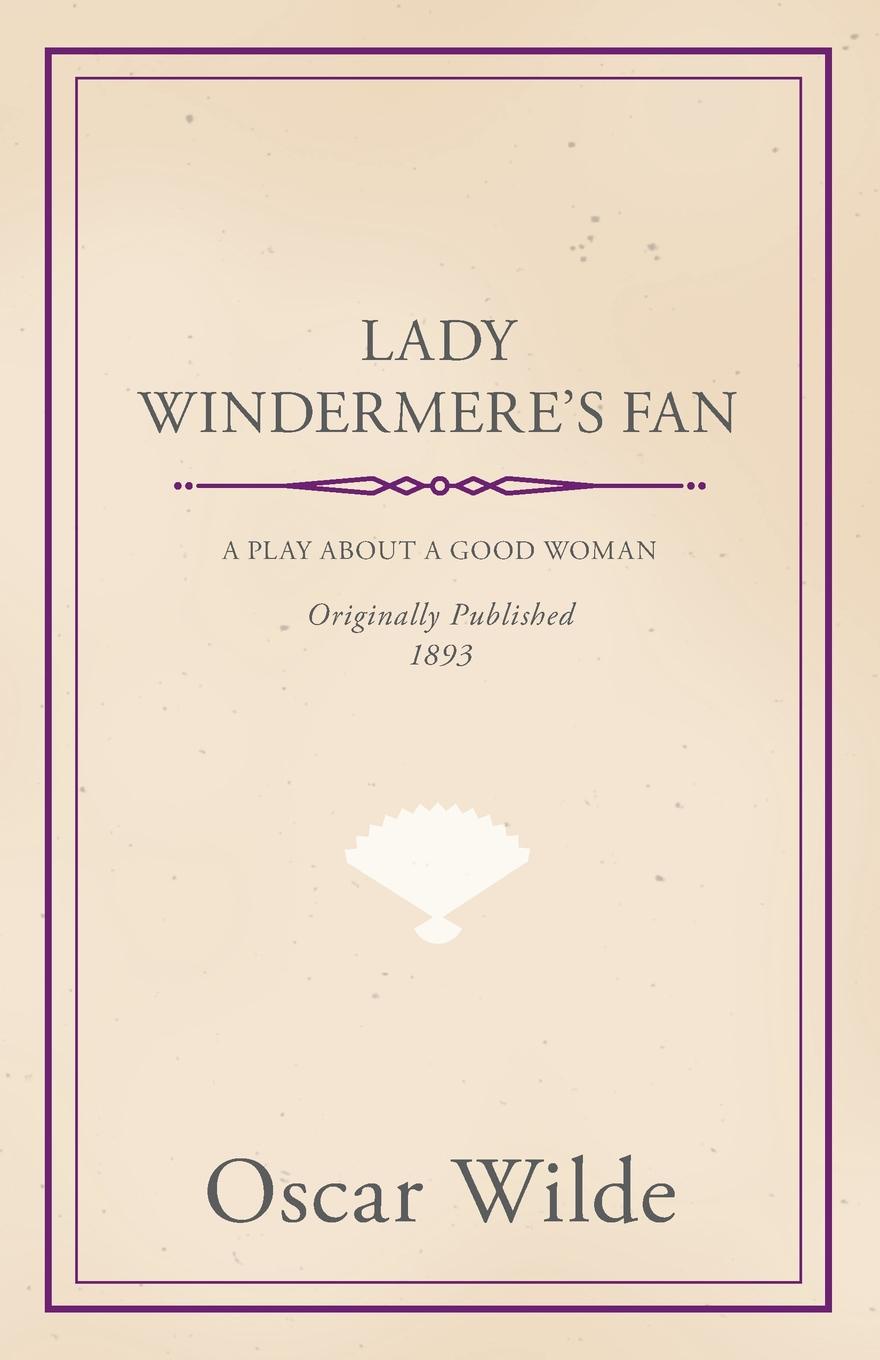 LADY
WINDERMERE'S FAN

A PLAY ABOUT A GOOD WOMAN

Originally Published
1893

Oscar Wilde